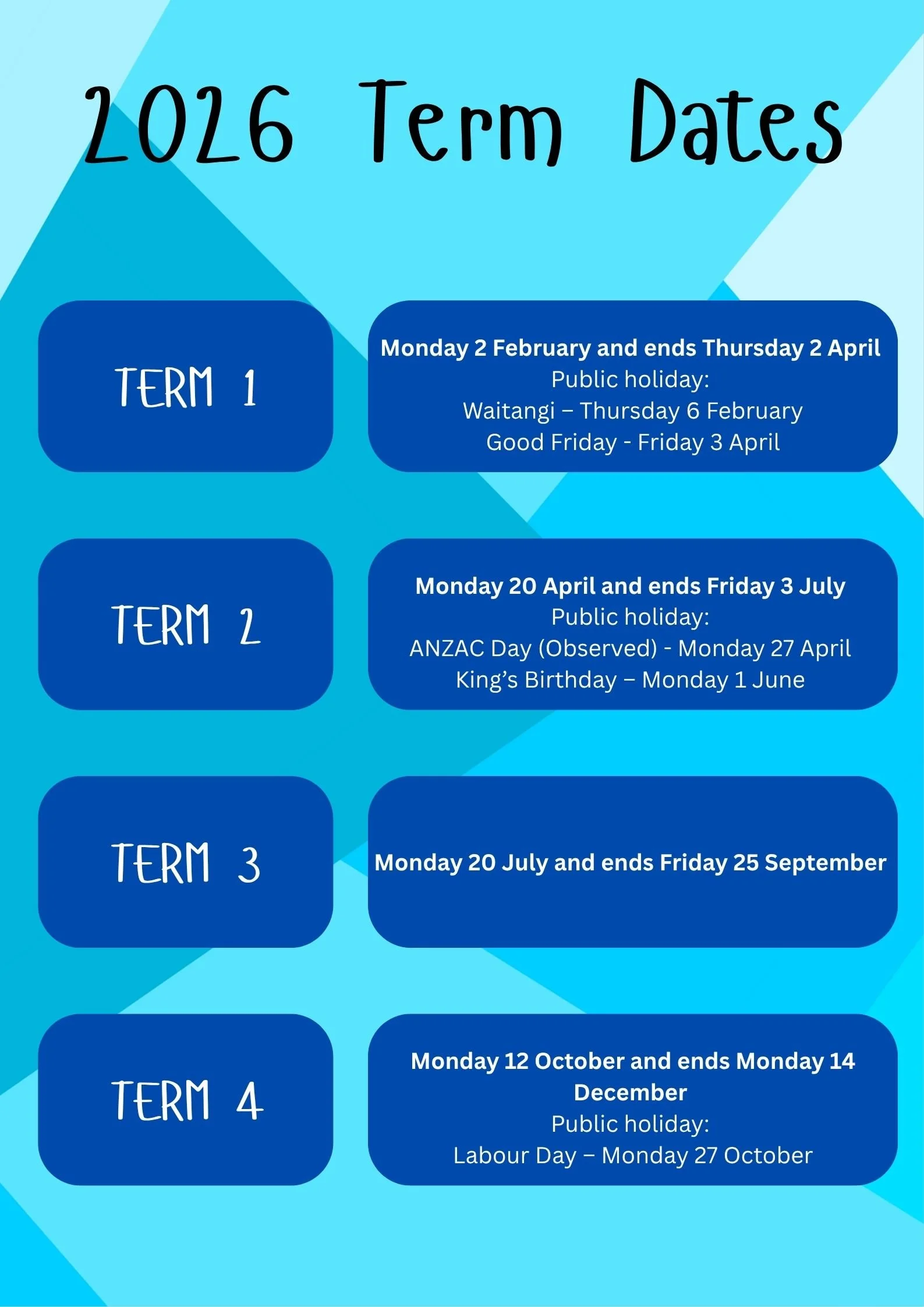 2026 Term Dates

TERM 1

Monday 2 February and ends Thursday 2 April
Public holiday:
Waitangi – Thursday 6 February
Good Friday - Friday 3 April

TERM 2

Monday 20 April and ends Friday 3 July
Public holiday:
ANZAC Day (Observed) - Monday 27 April
King's Birthday – Monday 1 June

TERM 3

Monday 20 July and ends Friday 25 September

TERM 4

Monday 12 October and ends Monday 14 December
Public holiday:
Labour Day – Monday 27 October